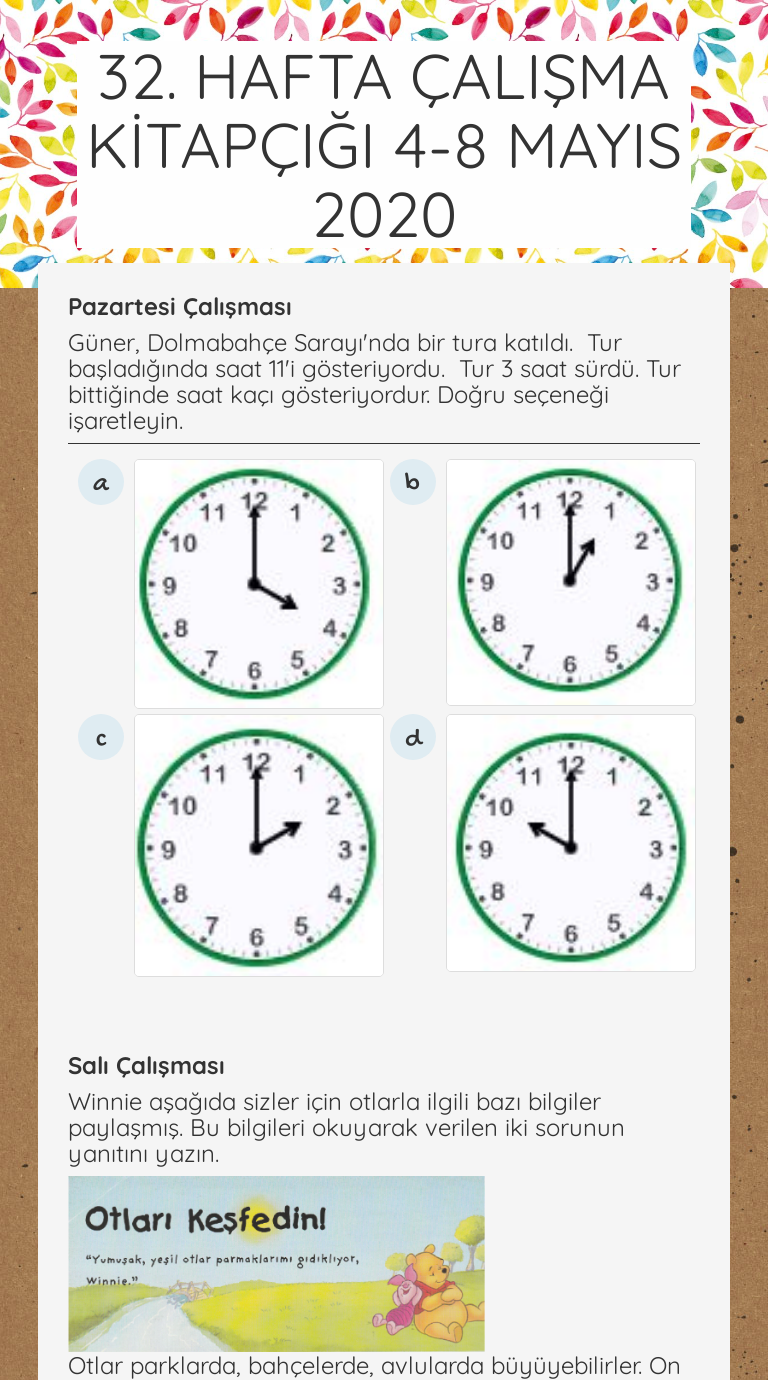 32. HAFTA ÇALIŞMA KİTAPÇIĞI 4-8 MAYIS 2020

Pazartesi Çalışması

Güner, Dolmabahçe Sarayı'nda bir tura katıldı. Tur başladığında saat 11'i gösteriyordu. Tur 3 saat sürdü. Tur bittiğinde saat kaçı gösteriyordur. Doğru seçeneği işaretleyin.

a

12
1
2
3
4
5
6
7
8
9
10
11

b

12
1
2
3
4
5
6
7
8
9
10
11

c

12
1
2
3
4
5
6
7
8
9
10
11

d

12
1
2
3
4
5
6
7
8
9
10
11

Salı Çalışması

Winnie aşağıda sizler için otlarla ilgili bazı bilgiler paylaşmış. Bu bilgileri okuyarak verilen iki sorunun yanıtını yazın.

Otları Keşfedin!

"Yumuşak, yeşil otlar parmaklarımı gıdıklıyor, Winnie."

Otlar parklarda, bahçelerde, avlularda büyüyebilirler. On